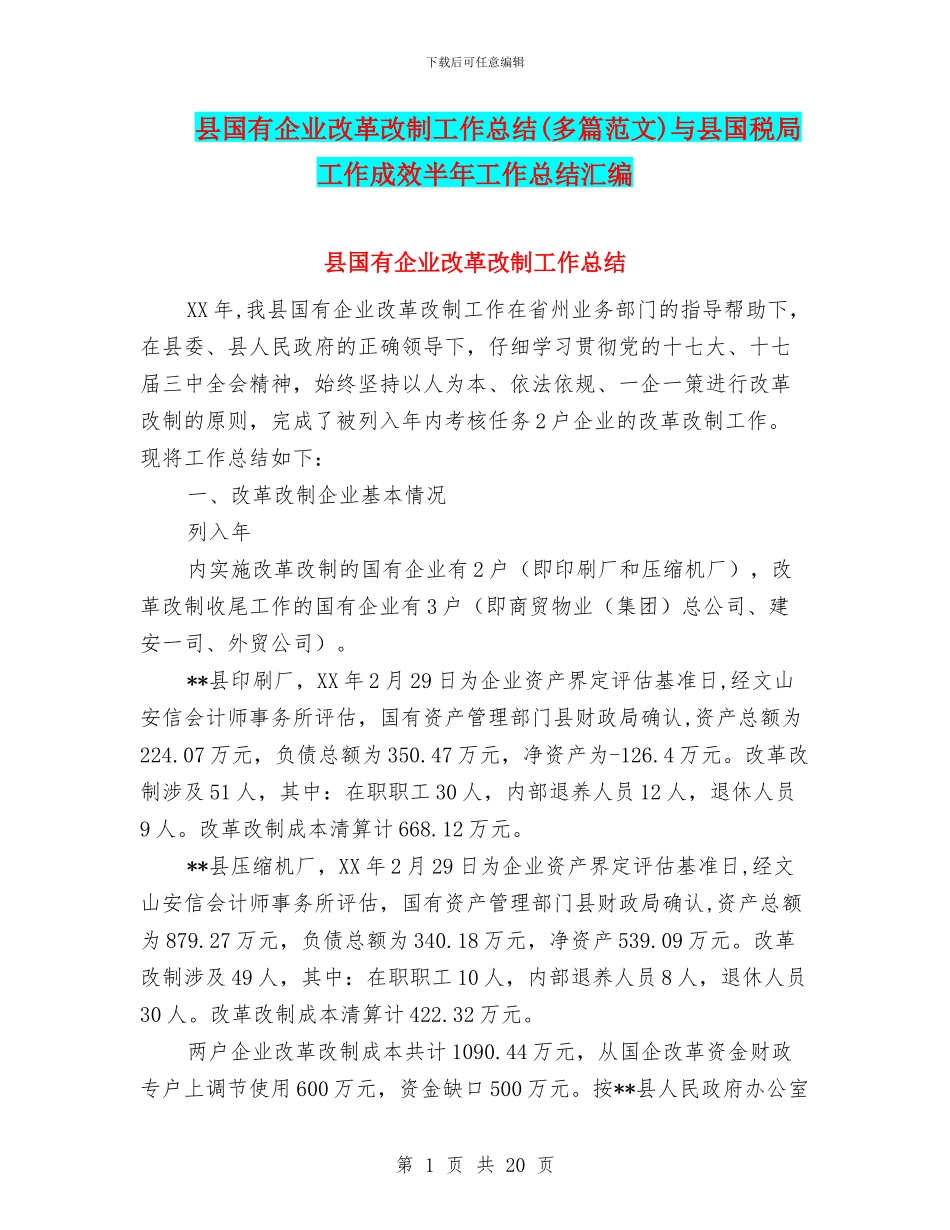 下载后可任意编辑

县国有企业改革改制工作总结(多篇范文)与县国税局工作成效半年工作总结汇编

县国有企业改革改制工作总结

XX年,我县国有企业改革改制工作在省州业务部门的指导帮助下,在县委、县人民政府的正确领导下,仔细学习贯彻党的十七大、十七届三中全会精神,始终坚持以人为本、依法依规、一企一策进行改革改制的原则,完成了被列入年内考核任务2户企业的改革改制工作。现将工作总结如下:

一、改革改制企业基本情况

列入年

内实施改革改制的国有企业有2户(即印刷厂和压缩机厂),改革改制收尾工作的国有企业有3户(即商贸物业(集团)总公司、建安一司、外贸公司)。

**县印刷厂,XX年2月29日为企业资产界定评估基准日,经文山安信会计师事务所评估,国有资产管理部门县财政局确认,资产总额为224.07万元,负债总额为350.47万元,净资产为-126.4万元。改革改制涉及51人,其中:在职职工30人,内部退养人员12人,退休人员9人。改革改制成本清算计668.12万元。

**县压缩机厂,XX年2月29日为企业资产界定评估基准日,经文山安信会计师事务所评估,国有资产管理部门县财政局确认,资产总额为879.27万元,负债总额为340.18万元,净资产539.09万元。改革改制涉及49人,其中:在职职工10人,内部退养人员8人,退休人员30人。改革改制成本清算计422.32万元。

两户企业改革改制成本共计1090.44万元,从国企改革资金财政专户上调节使用600万元,资金缺口500万元。按**县人民政府办公室

第 1 页 共 20 页